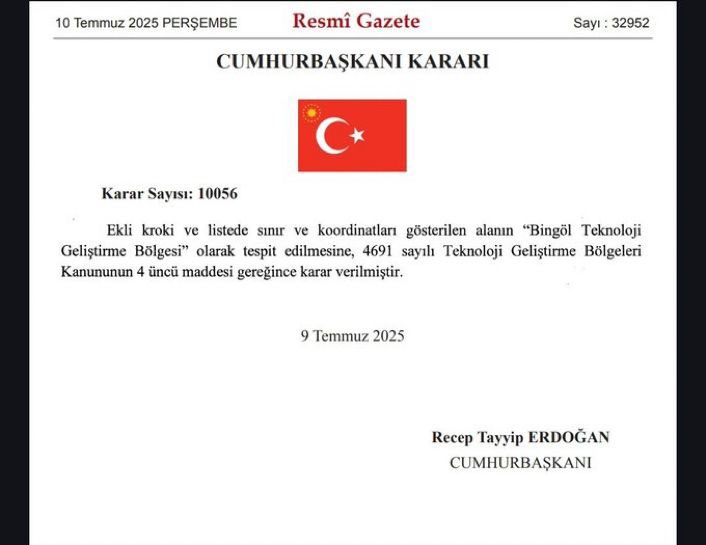 10 Temmuz 2025 PERŞEMBE

Resmî Gazete

Sayı : 32952

CUMHURBAŞKANI KARARI

Karar Sayısı: 10056

Ekli kroki ve listede sınır ve koordinatları gösterilen alanın “Bingöl Teknoloji Geliştirme Bölgesi” olarak tespit edilmesine, 4691 sayılı Teknoloji Geliştirme Bölgeleri Kanununun 4 üncü maddesi gereğince karar verilmiştir.

9 Temmuz 2025

Recep Tayyip ERDOĞAN
CUMHURBAŞKANI